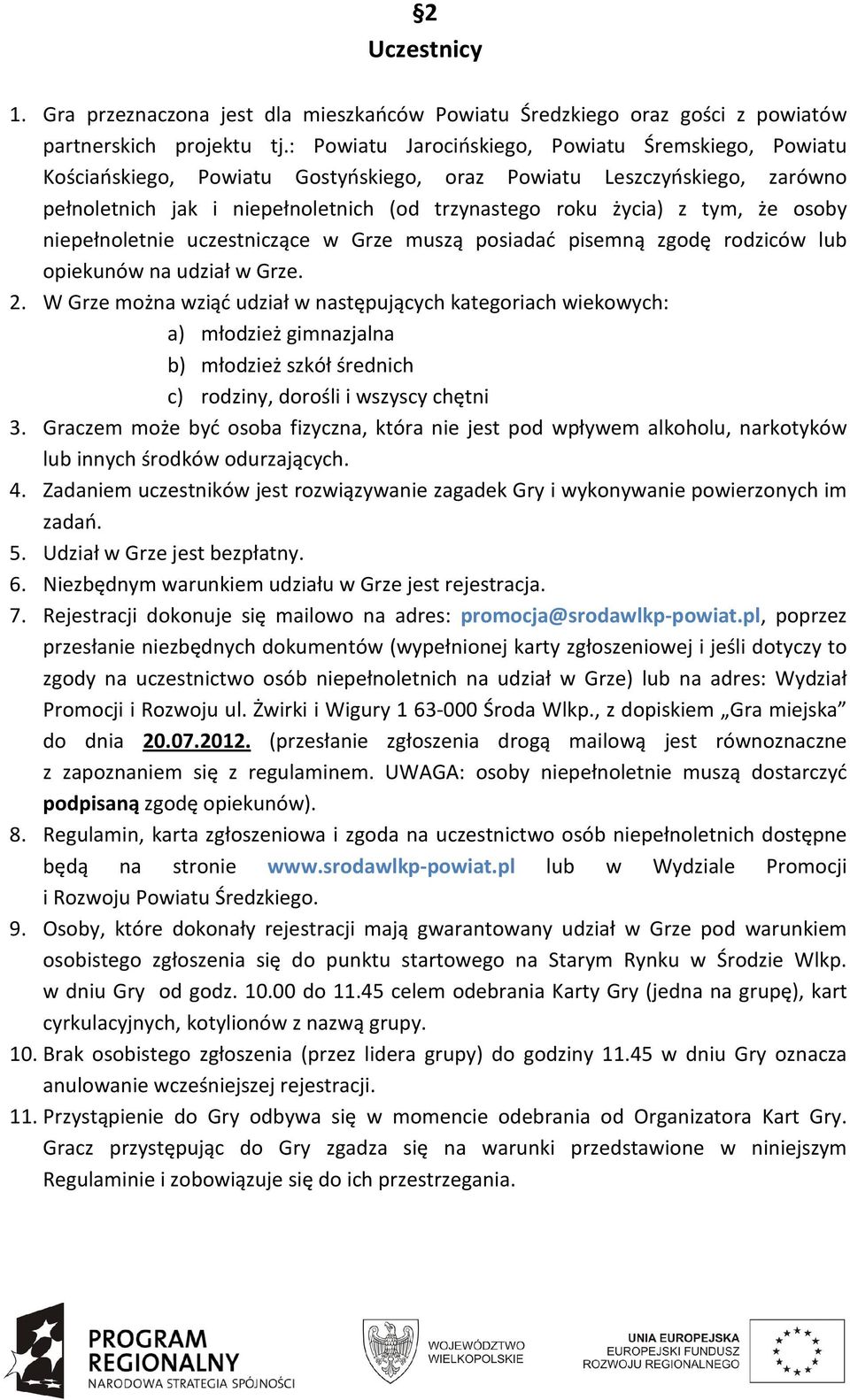 §2
Uczestnicy

1. Gra przeznaczona jest dla mieszkańców Powiatu Średzkiego oraz gości z powiatów partnerskich projektu tj.: Powiatu Jarocińskiego, Powiatu Śremskiego, Powiatu Kościańskiego, Powiatu Gostyńskiego, oraz Powiatu Leszczyńskiego, zarówno pełnoletnich jak i niepełnoletnich (od trzynastego roku życia) z tym, że osoby niepełnoletnie uczestniczące w Grze muszą posiadać pisemną zgodę rodziców lub opiekunów na udział w Grze.
2. W Grze można wziąć udział w następujących kategoriach wiekowych:
a) młodzież gimnazjalna
b) młodzież szkół średnich
c) rodziny, dorośli i wszyscy chętni
3. Graczem może być osoba fizyczna, która nie jest pod wpływem alkoholu, narkotyków lub innych środków odurzających.
4. Zadaniem uczestników jest rozwiązywanie zagadek Gry i wykonywanie powierzonych im zadań.
5. Udział w Grze jest bezpłatny.
6. Niezbędnym warunkiem udziału w Grze jest rejestracja.
7. Rejestracji dokonuje się mailowo na adres: promocja@srodawlkp-powiat.pl, poprzez przesłanie niezbędnych dokumentów (wypełnionej karty zgłoszeniowej i jeśli dotyczy to zgody na uczestnictwo osób niepełnoletnich na udział w Grze) lub na adres: Wydział Promocji i Rozwoju ul. Żwirki i Wigury 1 63-000 Środa Wlkp., z dopiskiem „Gra miejska” do dnia 20.07.2012. (przesłanie zgłoszenia drogą mailową jest równoznaczne z zapoznaniem się z regulaminem. UWAGA: osoby niepełnoletnie muszą dostarczyć podpisaną zgodę opiekunów).
8. Regulamin, karta zgłoszeniowa i zgoda na uczestnictwo osób niepełnoletnich dostępne będą na stronie www.srodawlkp-powiat.pl lub w Wydziale Promocji i Rozwoju Powiatu Średzkiego.
9. Osoby, które dokonały rejestracji mają gwarantowany udział w Grze pod warunkiem osobistego zgłoszenia się do punktu startowego na Starym Rynku w Środzie Wlkp. w dniu Gry od godz. 10.00 do 11.45 celem odebrania Karty Gry (jedna na grupę), kart cyrkulacyjnych, kotylionów z nazwą grupy.
10. Brak osobistego zgłoszenia (przez lidera grupy) do godziny 11.45 w dniu Gry oznacza anulowanie wcześniejszej rejestracji.
11. Przystąpienie do Gry odbywa się w momencie odebrania od Organizatora Kart Gry. Gracz przystępując do Gry zgadza się na warunki przedstawione w niniejszym Regulaminie i zobowiązuje się do ich przestrzegania.

PROGRAM REGIONALNY
NARODOWA STRATEGIA SPÓJNOŚCI

WOJEWÓDZTWO WIELKOPOLSKIE

UNIA EUROPEJSKA
EUROPEJSKI FUNDUSZ ROZWOJU REGIONALNEGO